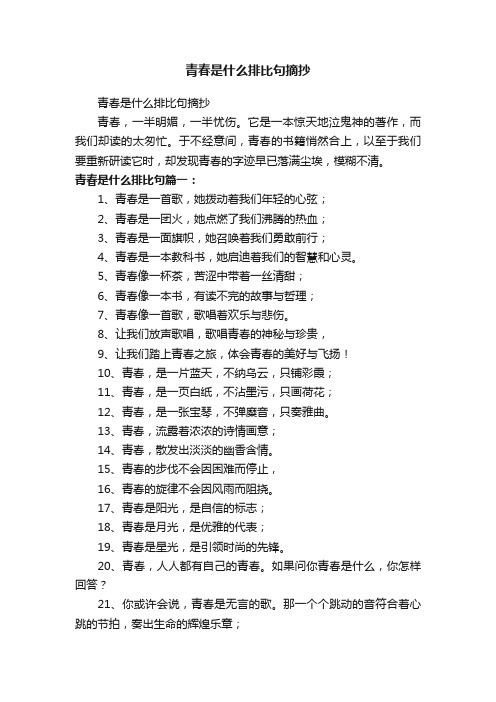 青春是什么排比句摘抄

青春是什么排比句摘抄

青春，一半明媚，一半忧伤。它是一本惊天地泣鬼神的著作，而我们却读的太匆忙。于不经意间，青春的书籍悄然合上，以至于我们要重新研读它时，却发现青春的字迹早已落满尘埃，模糊不清。

青春是什么排比句篇一：

1、青春是一首歌，她拨动着我们年轻的心弦；

2、青春是一团火，她点燃了我们沸腾的热血；

3、青春是一面旗帜，她召唤着我们勇敢前行；

4、青春是一本教科书，她启迪着我们的智慧和心灵。

5、青春像一杯茶，苦涩中带着一丝清甜；

6、青春像一本书，有读不完的故事与哲理；

7、青春像一首歌，歌唱着欢乐与悲伤。

8、让我们放声歌唱，歌唱青春的神秘与珍贵，

9、让我们踏上青春之旅，体会青春的美好与飞扬！

10、青春，是一片蓝天，不纳乌云，只铺彩霞；

11、青春，是一页白纸，不沾墨污，只画荷花；

12、青春，是一张宝琴，不弹靡音，只奏雅曲。

13、青春，流露着浓浓的诗情画意；

14、青春，散发出淡淡的幽香含情。

15、青春的步伐不会因困难而停止，

16、青春的旋律不会因风雨而阻挠。

17、青春是阳光，是自信的标志；

18、青春是月光，是优雅的代表；

19、青春是星光，是引领时尚的先锋。

20、青春，人人都有自己的青春。如果问你青春是什么，你怎样回答？

21、你或许会说，青春是无言的歌。那一个个跳动的音符合着心跳的节拍，奏出生命的辉煌乐章；